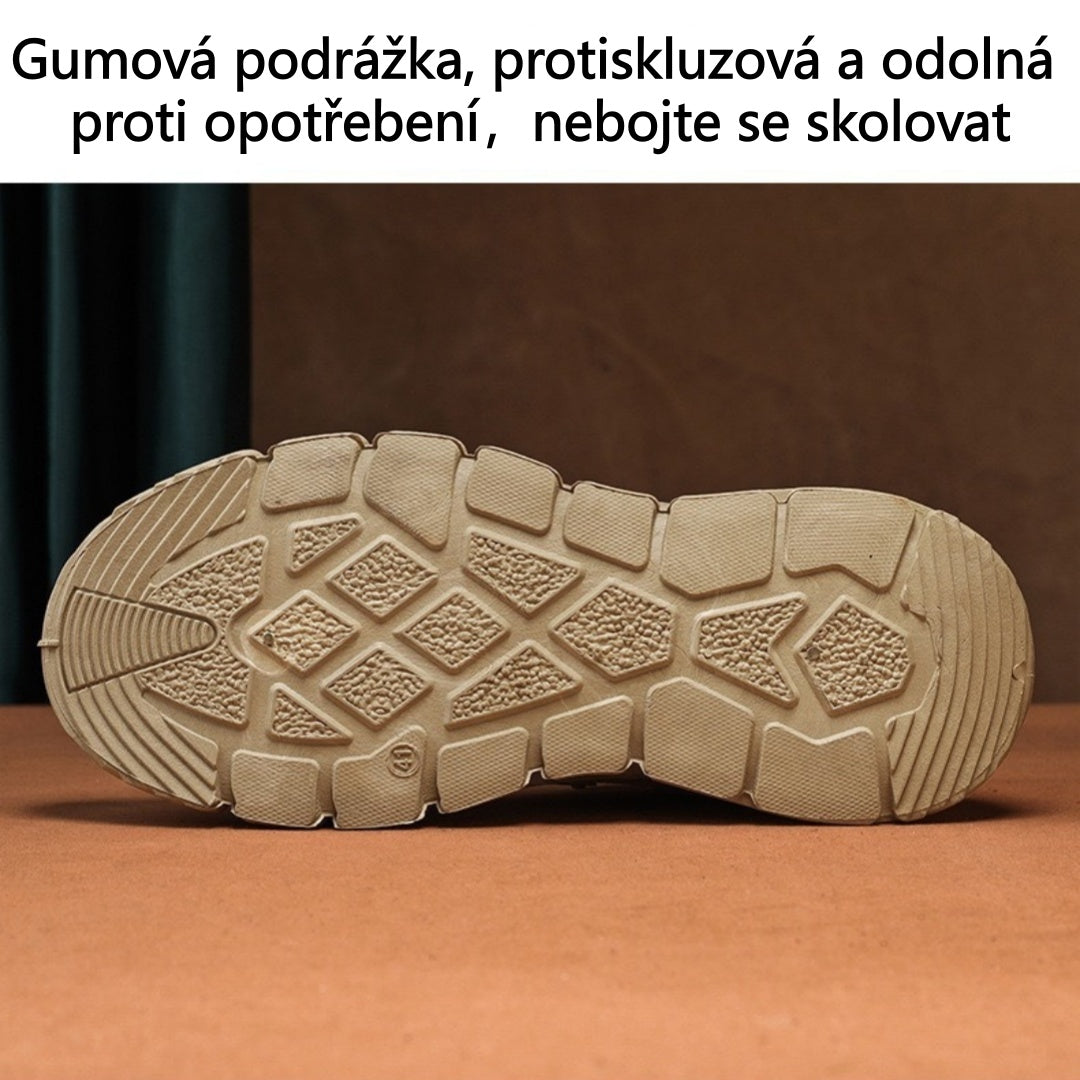 Gumová podrážka, protiskluzová a odolná proti opotřebení， nebojte se skolovat

41